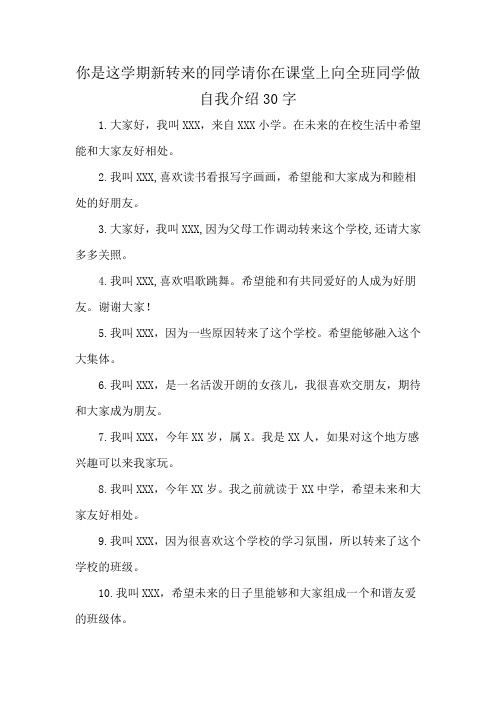 你是这学期新转来的同学请你在课堂上向全班同学做自我介绍30字

1.大家好，我叫XXX，来自XXX小学。在未来的在校生活中希望能和大家友好相处。

2.我叫XXX,喜欢读书看报写字画画，希望能和大家成为和睦相处的好朋友。

3.大家好，我叫XXX,因为父母工作调动转来这个学校,还请大家多多关照。

4.我叫XXX,喜欢唱歌跳舞。希望能和有共同爱好的人成为好朋友。谢谢大家！

5.我叫XXX，因为一些原因转来了这个学校。希望能够融入这个大集体。

6.我叫XXX，是一名活泼开朗的女孩儿，我很喜欢交朋友，期待和大家成为朋友。

7.我叫XXX，今年XX岁，属X。我是XX人，如果对这个地方感兴趣可以来我家玩。

8.我叫XXX，今年XX岁。我之前就读于XX中学，希望未来和大家友好相处。

9.我叫XXX，因为很喜欢这个学校的学习氛围，所以转来了这个学校的班级。

10.我叫XXX，希望未来的日子里能够和大家组成一个和谐友爱的班级体。